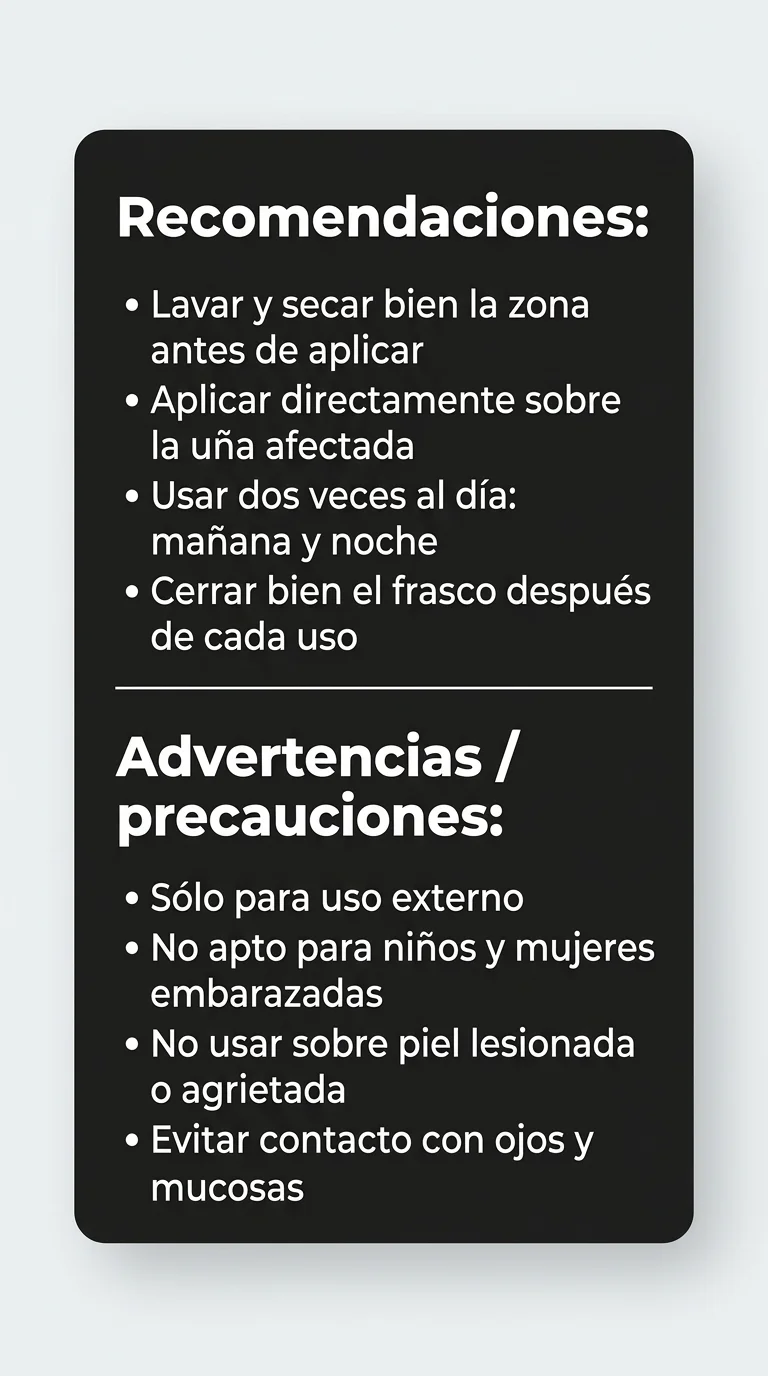 Recomendaciones:

• Lavar y secar bien la zona antes de aplicar
• Aplicar directamente sobre la uña afectada
• Usar dos veces al día: mañana y noche
• Cerrar bien el frasco después de cada uso

Advertencias / precauciones:

• Sólo para uso externo
• No apto para niños y mujeres embarazadas
• No usar sobre piel lesionada o agrietada
• Evitar contacto con ojos y mucosas